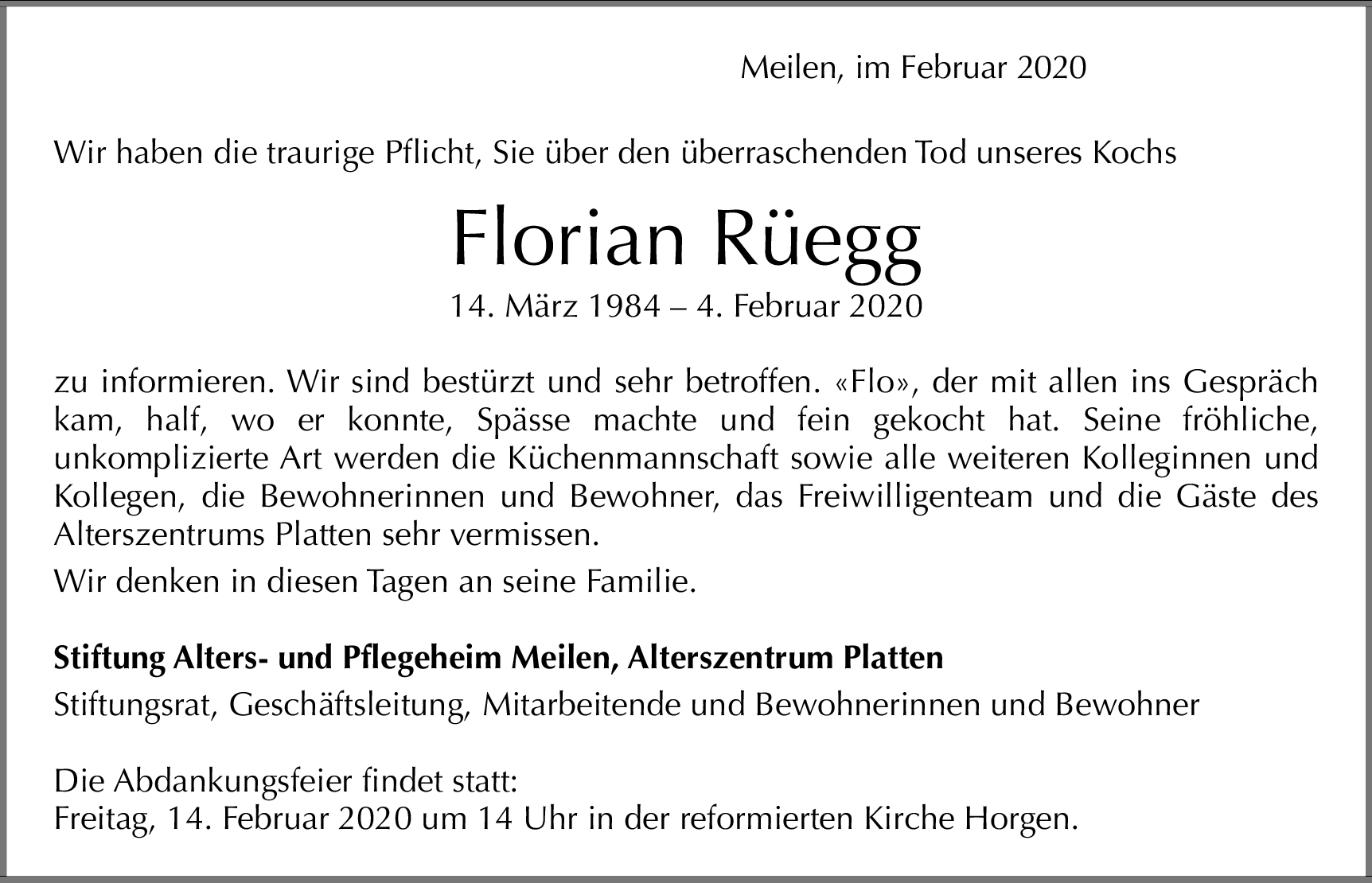 Meilen, im Februar 2020

Wir haben die traurige Pflicht, Sie über den überraschenden Tod unseres Kochs

Florian Rüegg

14. März 1984 – 4. Februar 2020

zu informieren. Wir sind bestürzt und sehr betroffen. «Flo», der mit allen ins Gespräch kam, half, wo er konnte, Spässe machte und fein gekocht hat. Seine fröhliche, unkomplizierte Art werden die Küchenmannschaft sowie alle weiteren Kolleginnen und Kollegen, die Bewohnerinnen und Bewohner, das Freiwilligenteam und die Gäste des Alterszentrums Platten sehr vermissen.

Wir denken in diesen Tagen an seine Familie.

Stiftung Alters- und Pflegeheim Meilen, Alterszentrum Platten

Stiftungsrat, Geschäftsleitung, Mitarbeitende und Bewohnerinnen und Bewohner

Die Abdankungsfeier findet statt:
Freitag, 14. Februar 2020 um 14 Uhr in der reformierten Kirche Horgen.